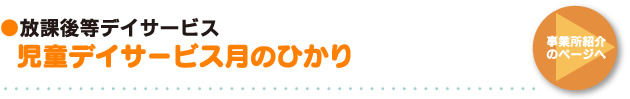 ●放課後等デイサービス
児童デイサービス月のひかり

事業所紹介のページへ